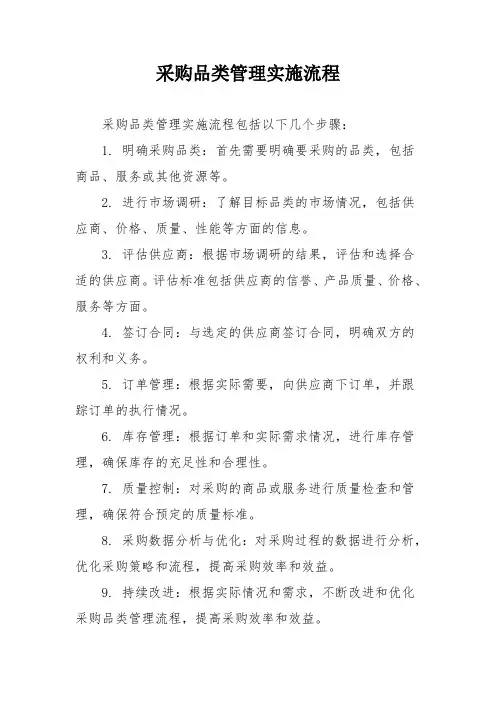 采购品类管理实施流程

采购品类管理实施流程包括以下几个步骤：

1. 明确采购品类：首先需要明确要采购的品类，包括商品、服务或其他资源等。

2. 进行市场调研：了解目标品类的市场情况，包括供应商、价格、质量、性能等方面的信息。

3. 评估供应商：根据市场调研的结果，评估和选择合适的供应商。评估标准包括供应商的信誉、产品质量、价格、服务等方面。

4. 签订合同：与选定的供应商签订合同，明确双方的权利和义务。

5. 订单管理：根据实际需要，向供应商下订单，并跟踪订单的执行情况。

6. 库存管理：根据订单和实际需求情况，进行库存管理，确保库存的充足性和合理性。

7. 质量控制：对采购的商品或服务进行质量检查和管理，确保符合预定的质量标准。

8. 采购数据分析与优化：对采购过程的数据进行分析，优化采购策略和流程，提高采购效率和效益。

9. 持续改进：根据实际情况和需求，不断改进和优化采购品类管理流程，提高采购效率和效益。